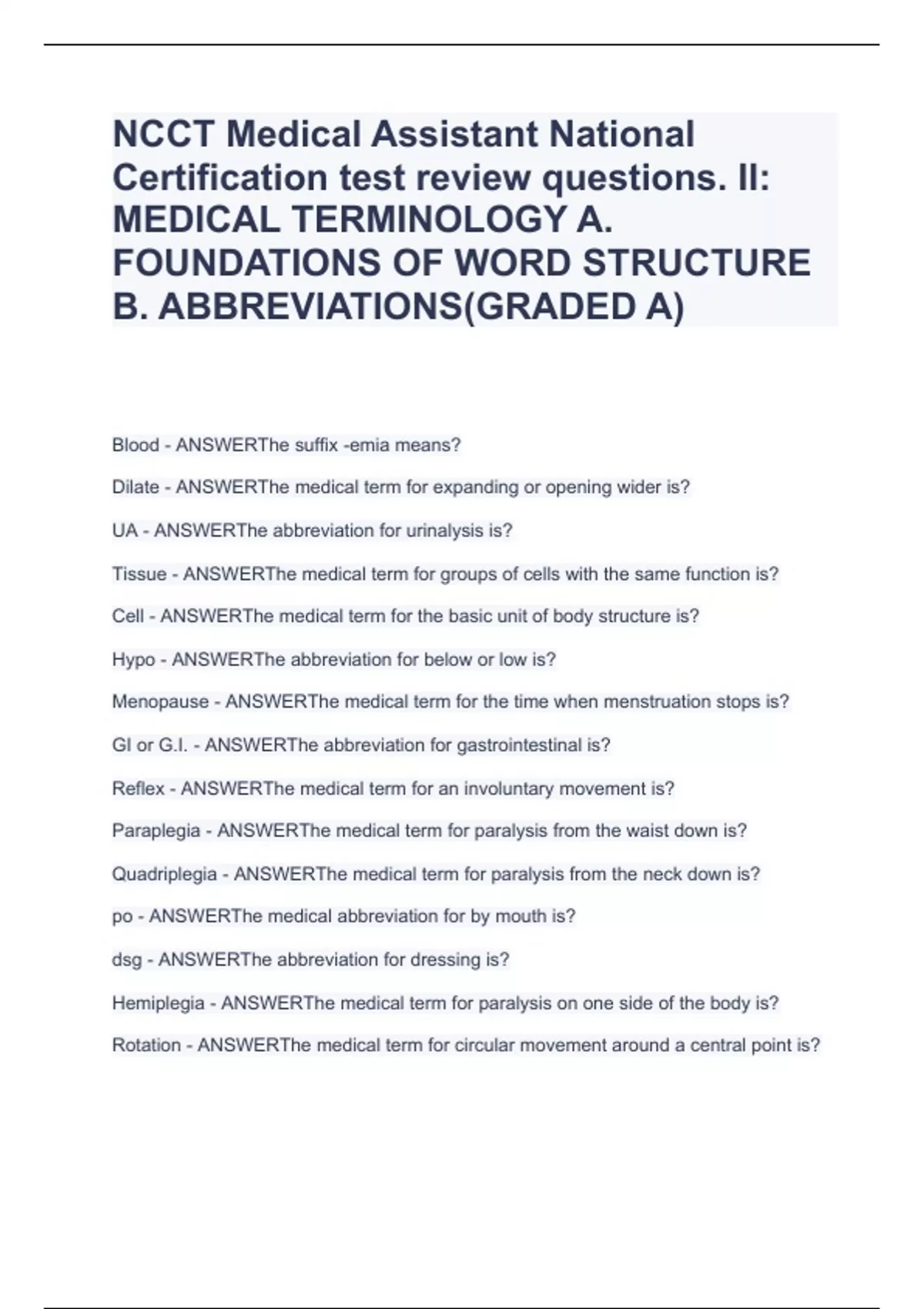 NCCT Medical Assistant National Certification test review questions. II: MEDICAL TERMINOLOGY A. FOUNDATIONS OF WORD STRUCTURE B. ABBREVIATIONS(GRADED A)

Blood - ANSWERThe suffix -emia means?

Dilate - ANSWERThe medical term for expanding or opening wider is?

UA - ANSWERThe abbreviation for urinalysis is?

Tissue - ANSWERThe medical term for groups of cells with the same function is?

Cell - ANSWERThe medical term for the basic unit of body structure is?

Hypo - ANSWERThe abbreviation for below or low is?

Menopause - ANSWERThe medical term for the time when menstruation stops is?

GI or G.I. - ANSWERThe abbreviation for gastrointestinal is?

Reflex - ANSWERThe medical term for an involuntary movement is?

Paraplegia - ANSWERThe medical term for paralysis from the waist down is?

Quadriplegia - ANSWERThe medical term for paralysis from the neck down is?

po - ANSWERThe medical abbreviation for by mouth is?

dsg - ANSWERThe abbreviation for dressing is?

Hemiplegia - ANSWERThe medical term for paralysis on one side of the body is?

Rotation - ANSWERThe medical term for circular movement around a central point is?